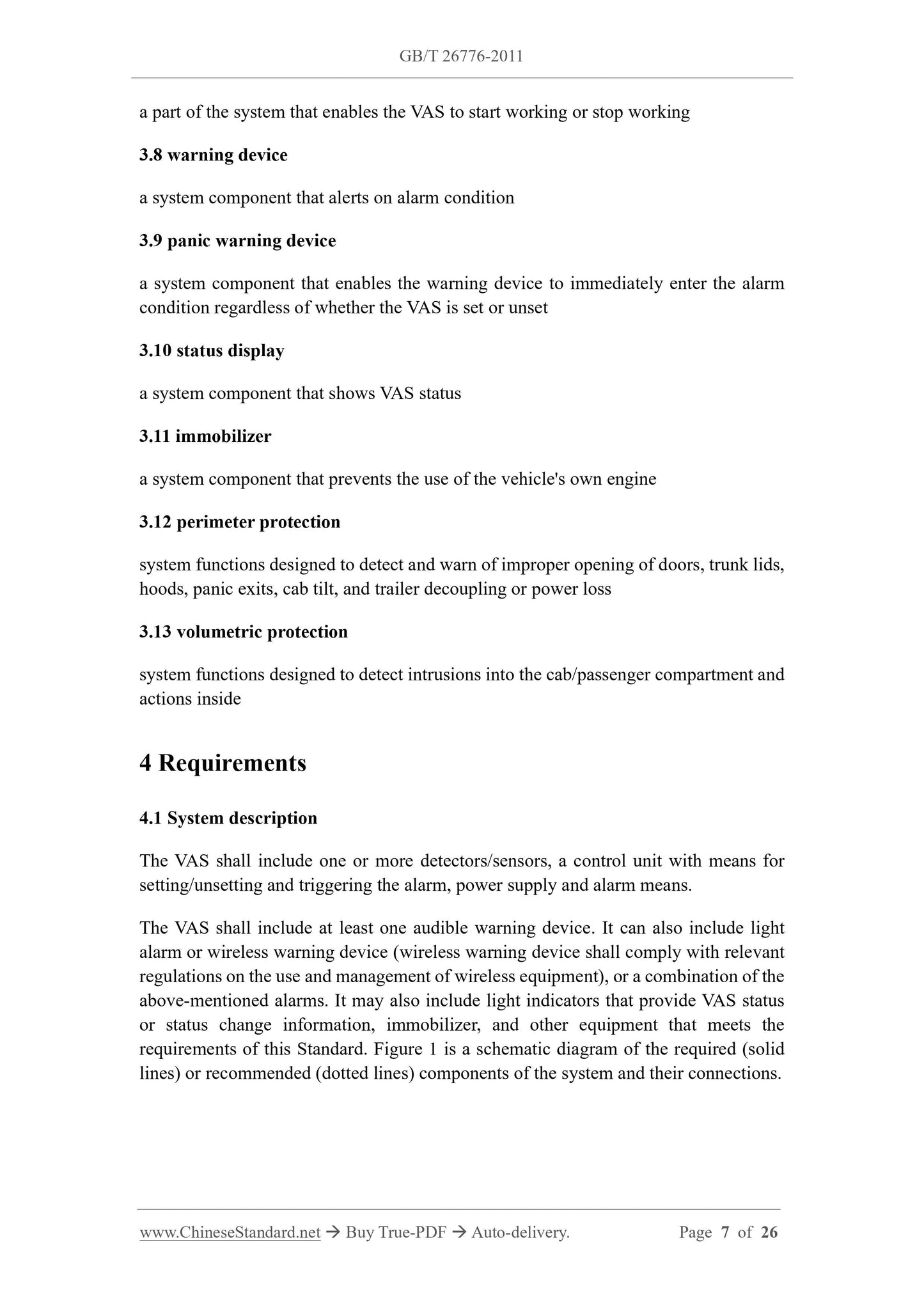 GB/T 26776-2011

a part of the system that enables the VAS to start working or stop working

3.8 warning device

a system component that alerts on alarm condition

3.9 panic warning device

a system component that enables the warning device to immediately enter the alarm condition regardless of whether the VAS is set or unset

3.10 status display

a system component that shows VAS status

3.11 immobilizer

a system component that prevents the use of the vehicle's own engine

3.12 perimeter protection

system functions designed to detect and warn of improper opening of doors, trunk lids, hoods, panic exits, cab tilt, and trailer decoupling or power loss

3.13 volumetric protection

system functions designed to detect intrusions into the cab/passenger compartment and actions inside

4 Requirements

4.1 System description

The VAS shall include one or more detectors/sensors, a control unit with means for setting/unsetting and triggering the alarm, power supply and alarm means.

The VAS shall include at least one audible warning device. It can also include light alarm or wireless warning device (wireless warning device shall comply with relevant regulations on the use and management of wireless equipment), or a combination of the above-mentioned alarms. It may also include light indicators that provide VAS status or status change information, immobilizer, and other equipment that meets the requirements of this Standard. Figure 1 is a schematic diagram of the required (solid lines) or recommended (dotted lines) components of the system and their connections.

www.ChineseStandard.net → Buy True-PDF → Auto-delivery. Page 7 of 26